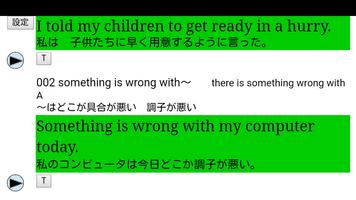 設定

I told my children to get ready in a hurry.
私は　子供たちに早く用意するように言った。

T

002 something is wrong with～　　there is something wrong with A
～はどこが具合が悪い　調子が悪い

Something is wrong with my computer today.
私のコンピュータは今日どこか調子が悪い。

T